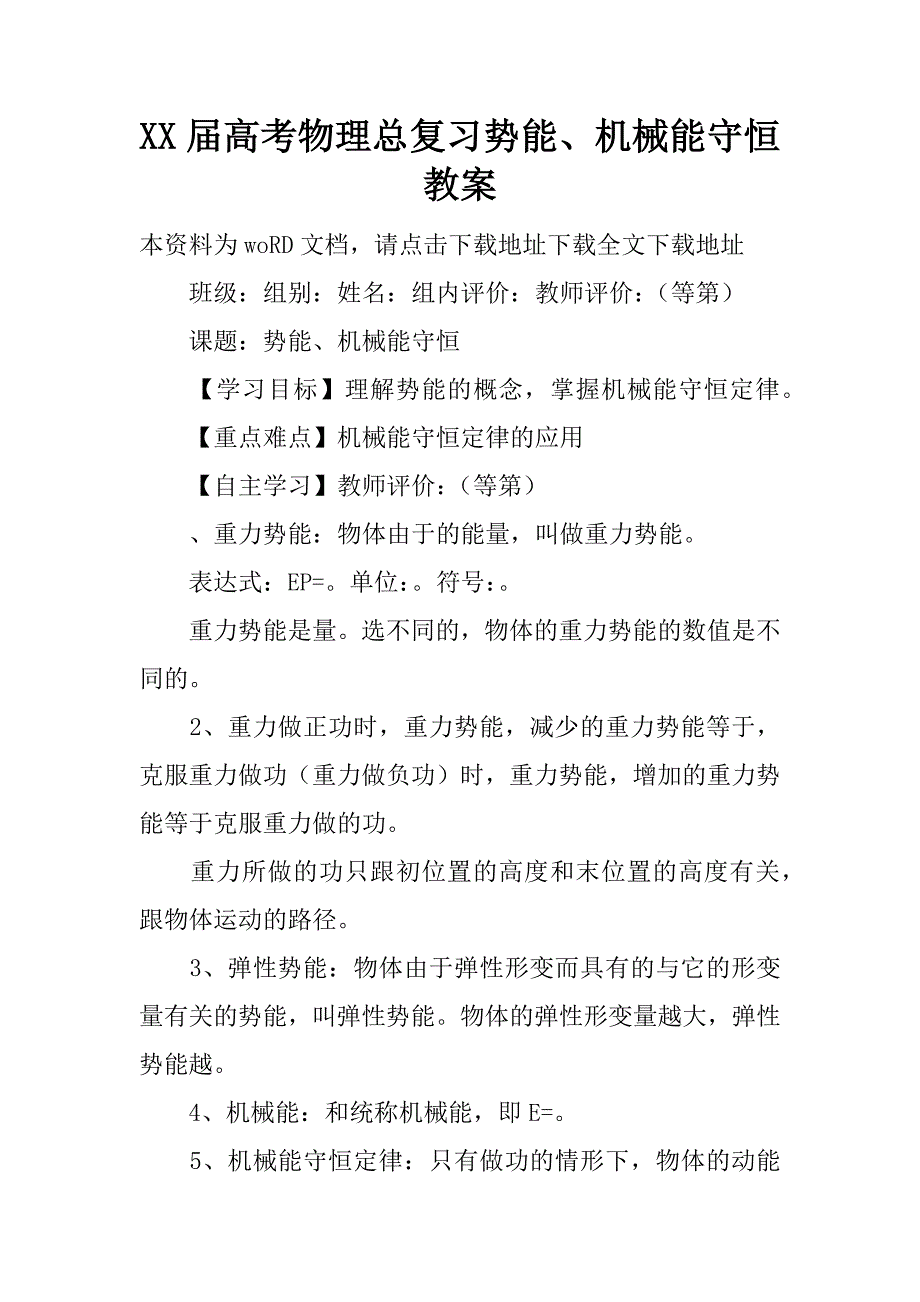 XX届高考物理总复习势能、机械能守恒教案

本资料为woRD文档，请点击下载地址下载全文下载地址

班级：组别：姓名：组内评价：教师评价：（等第）

课题：势能、机械能守恒

【学习目标】理解势能的概念，掌握机械能守恒定律。

【重点难点】机械能守恒定律的应用

【自主学习】教师评价：（等第）

、重力势能：物体由于的能量，叫做重力势能。

表达式：EP=。单位：。符号：。

重力势能是量。选不同的，物体的重力势能的数值是不同的。

2、重力做正功时，重力势能，减少的重力势能等于，克服重力做功（重力做负功）时，重力势能，增加的重力势能等于克服重力做的功。

重力所做的功只跟初位置的高度和末位置的高度有关，跟物体运动的路径。

3、弹性势能：物体由于弹性形变而具有的与它的形变量有关的势能，叫弹性势能。物体的弹性形变量越大，弹性势能越。

4、机械能：和统称机械能，即E=。

5、机械能守恒定律：只有做功的情形下，物体的动能